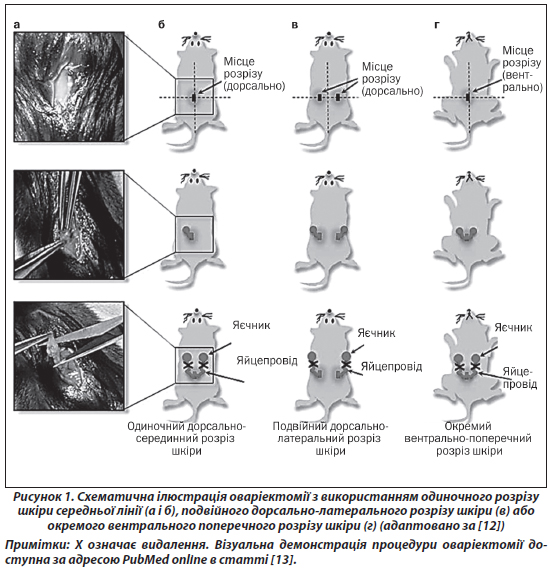 а

б

в

г

Місце розрізу (дорсально)

Місце розрізу (дорсально)

Місце розрізу (вентрально)

Яєчник

Яйцепровід

Яєчник

Яйцепровід

Яєчник

Яйцепровід

Одиночний дорсально-серединний розріз шкіри

Подвійний дорсально-латеральний розріз шкіри

Окремий вентрально-поперечний розріз шкіри

Рисунок 1. Схематична ілюстрація оваріектомії з використанням одиночного розрізу шкіри середньої лінії (а і б), подвійного дорсально-латерального розрізу шкіри (в) або окремого вентрального поперечного розрізу шкіри (г) (адаптовано за [12])

Примітки: Х означає видалення. Візуальна демонстрація процедури оваріектомії доступна за адресою PubMed online в статті [13].